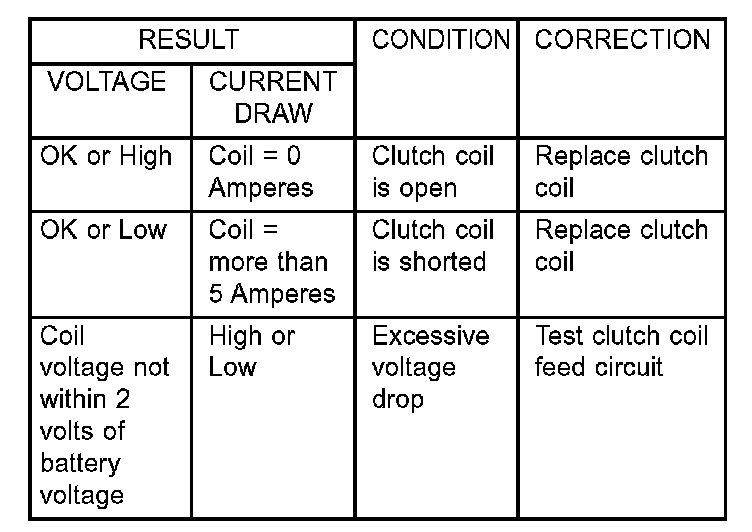 | RESULT | | CONDITION | CORRECTION |
|---|---|---|---|
| VOLTAGE | CURRENT DRAW | | |
| OK or High | Coil = 0 Amperes | Clutch coil is open | Replace clutch coil |
| OK or Low | Coil = more than 5 Amperes | Clutch coil is shorted | Replace clutch coil |
| Coil voltage not within 2 volts of battery voltage | High or Low | Excessive voltage drop | Test clutch coil feed circuit |